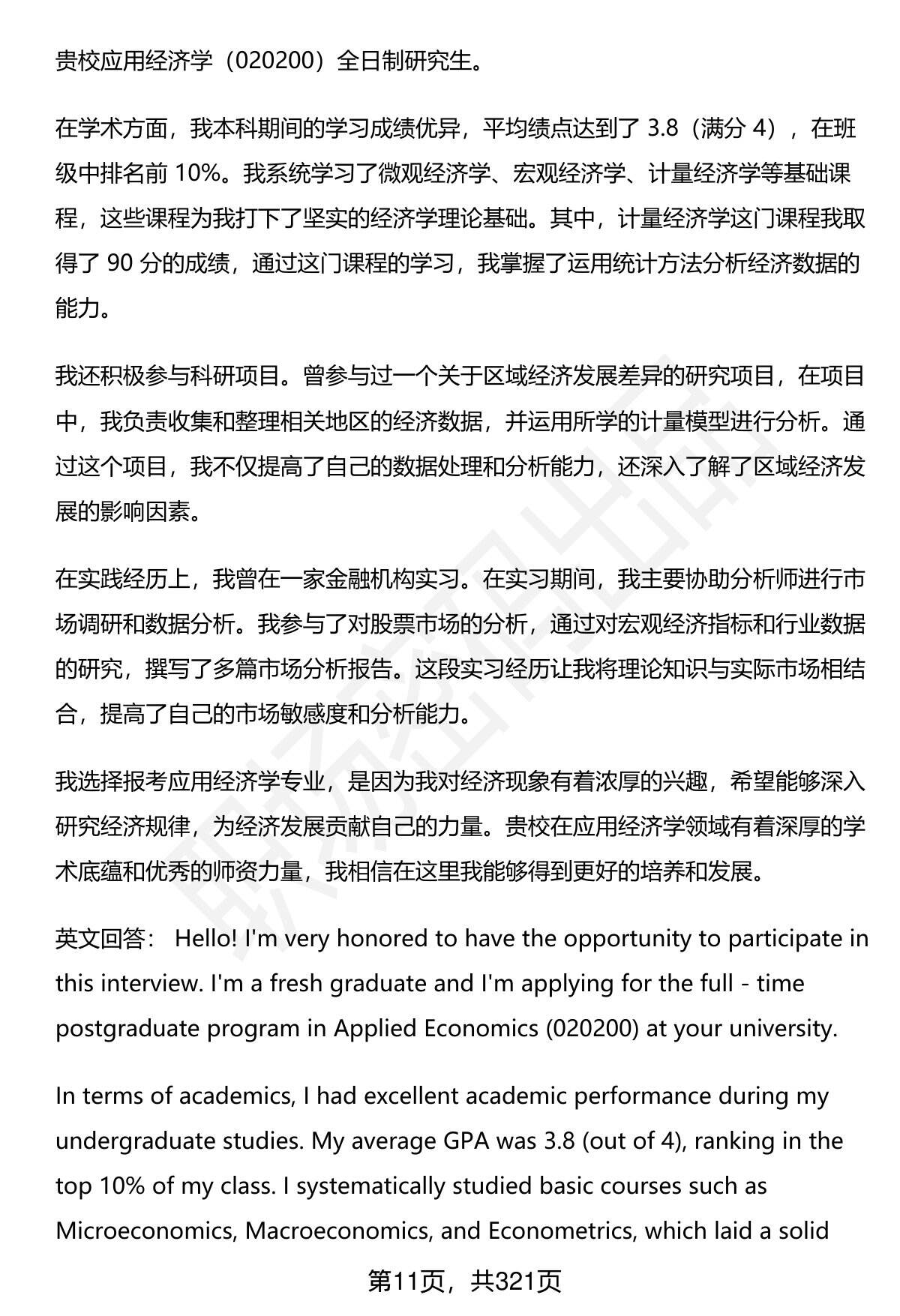 贵校应用经济学（020200）全日制研究生。

在学术方面，我本科期间的学习成绩优异，平均绩点达到了 3.8（满分 4），在班级中排名前 10%。我系统学习了微观经济学、宏观经济学、计量经济学等基础课程，这些课程为我打下了坚实的经济学理论基础。其中，计量经济学这门课程我取得了 90 分的成绩，通过这门课程的学习，我掌握了运用统计方法分析经济数据的能力。

我还积极参与科研项目。曾参与过一个关于区域经济发展差异的研究项目，在项目中，我负责收集和整理相关地区的经济数据，并运用所学的计量模型进行分析。通过这个项目，我不仅提高了自己的数据处理和分析能力，还深入了解了区域经济发展的影响因素。

在实践经历上，我曾在一家金融机构实习。在实习期间，我主要协助分析师进行市场调研和数据分析。我参与了对股票市场的分析，通过对宏观经济指标和行业数据的研究，撰写了多篇市场分析报告。这段实习经历让我将理论知识与实际市场相结合，提高了自己的市场敏感度和分析能力。

我选择报考应用经济学专业，是因为我对经济现象有着浓厚的兴趣，希望能够深入研究经济规律，为经济发展贡献自己的力量。贵校在应用经济学领域有着深厚的学术底蕴和优秀的师资力量，我相信在这里我能够得到更好的培养和发展。

英文回答： Hello! I'm very honored to have the opportunity to participate in this interview. I'm a fresh graduate and I'm applying for the full - time postgraduate program in Applied Economics (020200) at your university.

In terms of academics, I had excellent academic performance during my undergraduate studies. My average GPA was 3.8 (out of 4), ranking in the top 10% of my class. I systematically studied basic courses such as Microeconomics, Macroeconomics, and Econometrics, which laid a solid

第11页，共321页